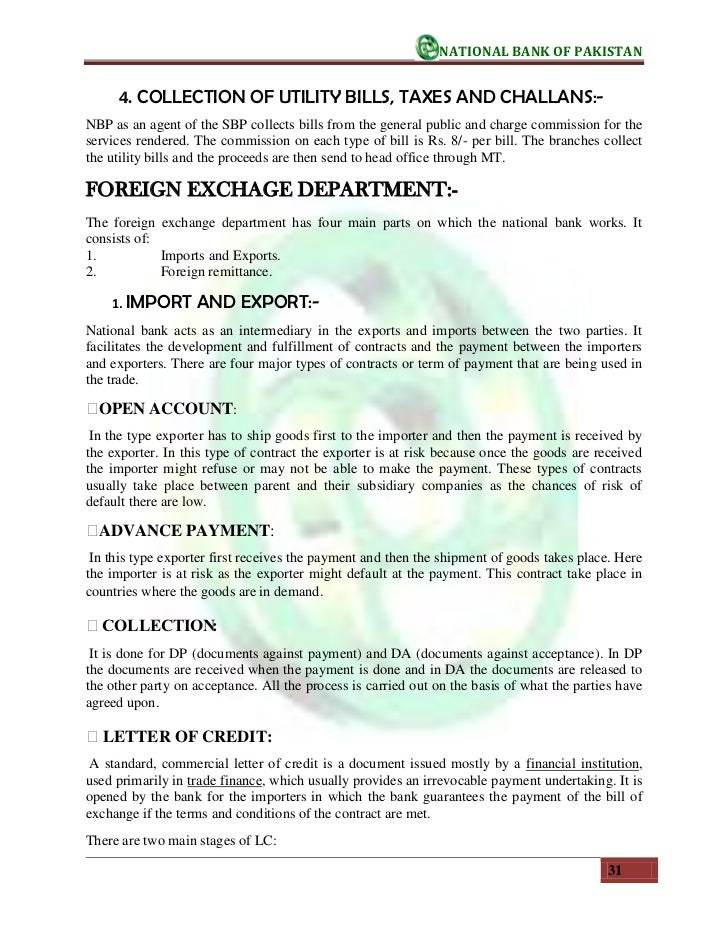 NATIONAL BANK OF PAKISTAN

4. COLLECTION OF UTILITY BILLS, TAXES AND CHALLANS:-

NBP as an agent of the SBP collects bills from the general public and charge commission for the services rendered. The commission on each type of bill is Rs. 8/- per bill. The branches collect the utility bills and the proceeds are then send to head office through MT.

FOREIGN EXCHAGE DEPARTMENT:-

The foreign exchange department has four main parts on which the national bank works. It consists of:
1. Imports and Exports.
2. Foreign remittance.

1. IMPORT AND EXPORT:-

National bank acts as an intermediary in the exports and imports between the two parties. It facilitates the development and fulfillment of contracts and the payment between the importers and exporters. There are four major types of contracts or term of payment that are being used in the trade.

OPEN ACCOUNT:

In the type exporter has to ship goods first to the importer and then the payment is received by the exporter. In this type of contract the exporter is at risk because once the goods are received the importer might refuse or may not be able to make the payment. These types of contracts usually take place between parent and their subsidiary companies as the chances of risk of default there are low.

ADVANCE PAYMENT:

In this type exporter first receives the payment and then the shipment of goods takes place. Here the importer is at risk as the exporter might default at the payment. This contract take place in countries where the goods are in demand.

COLLECTION:

It is done for DP (documents against payment) and DA (documents against acceptance). In DP the documents are received when the payment is done and in DA the documents are released to the other party on acceptance. All the process is carried out on the basis of what the parties have agreed upon.

LETTER OF CREDIT:

A standard, commercial letter of credit is a document issued mostly by a financial institution, used primarily in trade finance, which usually provides an irrevocable payment undertaking. It is opened by the bank for the importers in which the bank guarantees the payment of the bill of exchange if the terms and conditions of the contract are met.

There are two main stages of LC:

31